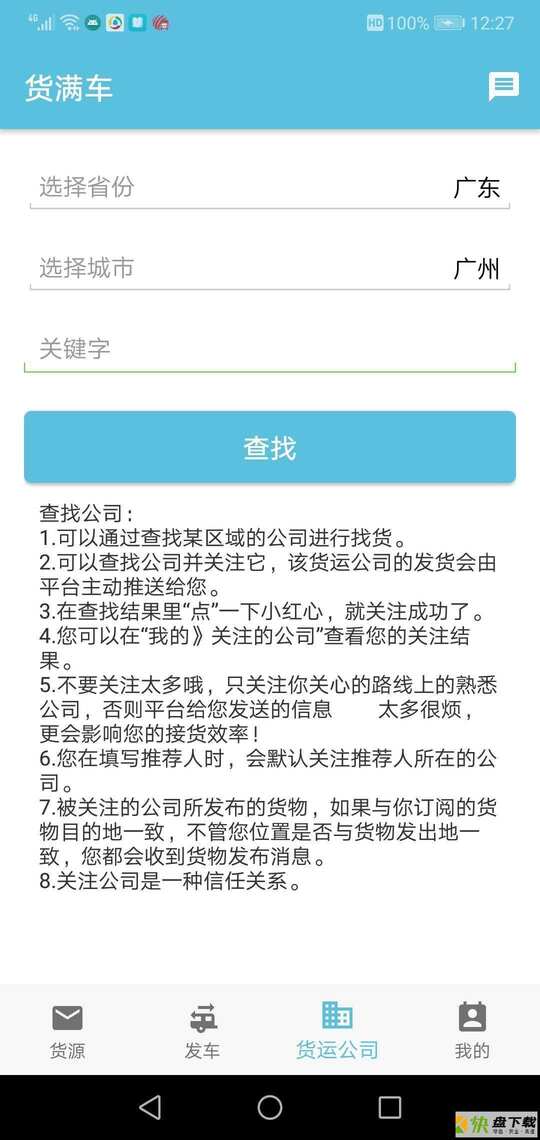 4G HD 100% 12:27

货满车

选择省份 广东

选择城市 广州

关键字

查找

查找公司：
1.可以通过查找某区域的公司进行找货。
2.可以查找公司并关注它，该货运公司的发货会由平台主动推送给您。
3.在查找结果里“点”一下小红心，就关注成功了。
4.您可以在“我的》关注的公司”查看您的关注结果。
5.不要关注太多哦，只关注你关心的路线上的熟悉公司，否则平台给您发送的信息 太多很烦，更会影响您的接货效率！
6.您在填写推荐人时，会默认关注推荐人所在的公司。
7.被关注的公司所发布的货物，如果与你订阅的货物目的地一致，不管您位置是否与货物发出地一致，您都会收到货物发布消息。
8.关注公司是一种信任关系。

货源 发车 货运公司 我的

快盘下载